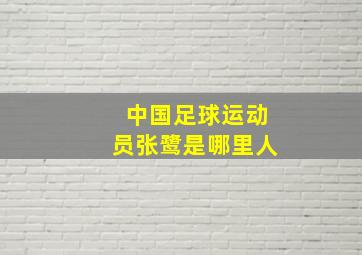 中国足球运动员张鹭是哪里人